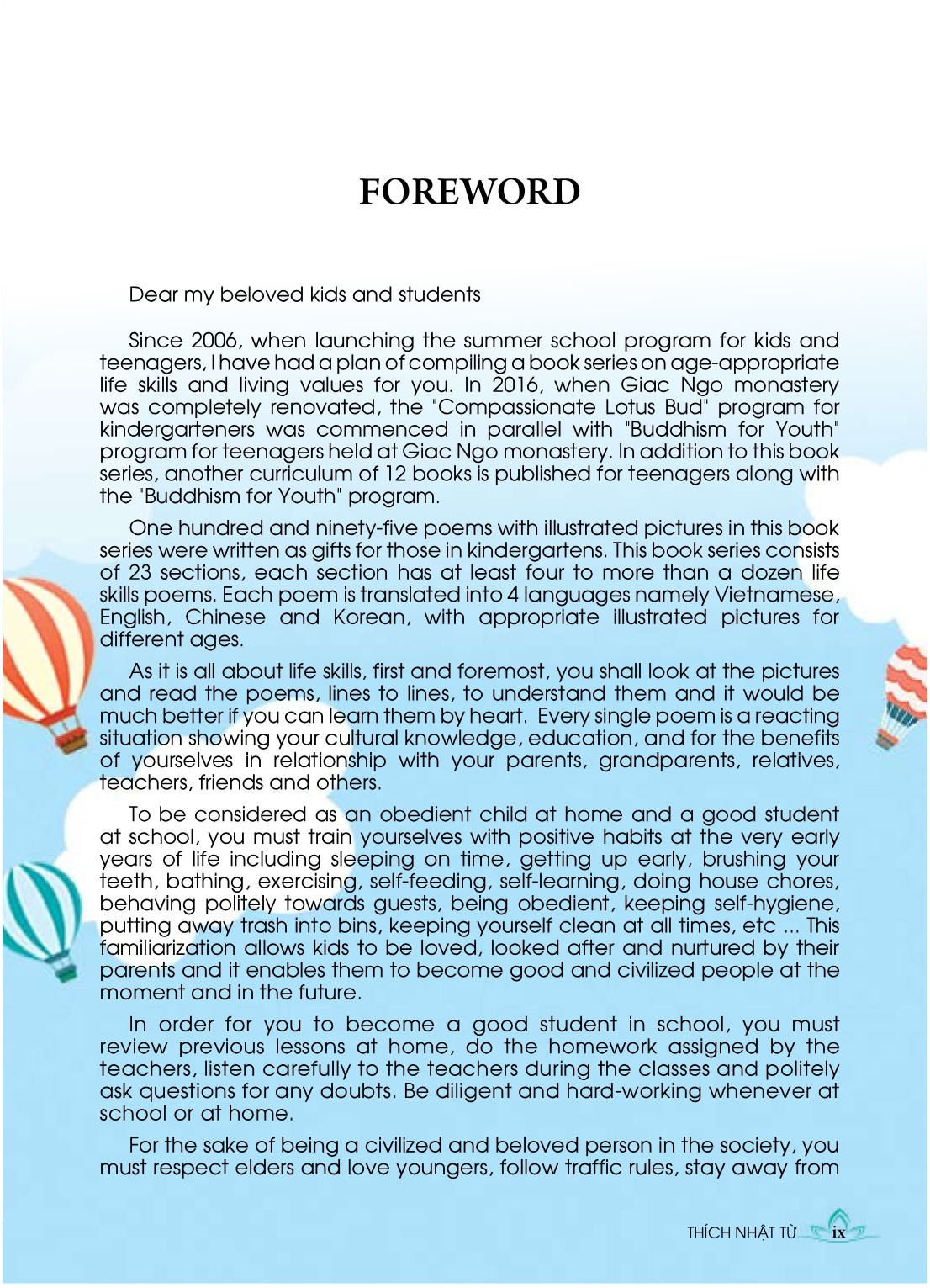 FOREWORD

Dear my beloved kids and students

Since 2006, when launching the summer school program for kids and teenagers, I have had a plan of compiling a book series on age-appropriate life skills and living values for you. In 2016, when Giac Ngo monastery was completely renovated, the "Compassionate Lotus Bud" program for kindergarteners was commenced in parallel with "Buddhism for Youth" program for teenagers held at Giac Ngo monastery. In addition to this book series, another curriculum of 12 books is published for teenagers along with the "Buddhism for Youth" program.

One hundred and ninety-five poems with illustrated pictures in this book series were written as gifts for those in kindergartens. This book series consists of 23 sections, each section has at least four to more than a dozen life skills poems. Each poem is translated into 4 languages namely Vietnamese, English, Chinese and Korean, with appropriate illustrated pictures for different ages.

As it is all about life skills, first and foremost, you shall look at the pictures and read the poems, lines to lines, to understand them and it would be much better if you can learn them by heart. Every single poem is a reacting situation showing your cultural knowledge, education, and for the benefits of yourselves in relationship with your parents, grandparents, relatives, teachers, friends and others.

To be considered as an obedient child at home and a good student at school, you must train yourselves with positive habits at the very early years of life including sleeping on time, getting up early, brushing your teeth, bathing, exercising, self-feeding, self-learning, doing house chores, behaving politely towards guests, being obedient, keeping self-hygiene, putting away trash into bins, keeping yourself clean at all times, etc ... This familiarization allows kids to be loved, looked after and nurtured by their parents and it enables them to become good and civilized people at the moment and in the future.

In order for you to become a good student in school, you must review previous lessons at home, do the homework assigned by the teachers, listen carefully to the teachers during the classes and politely ask questions for any doubts. Be diligent and hard-working whenever at school or at home.

For the sake of being a civilized and beloved person in the society, you must respect elders and love youngers, follow traffic rules, stay away from

THÍCH NHẬT TỪ ix